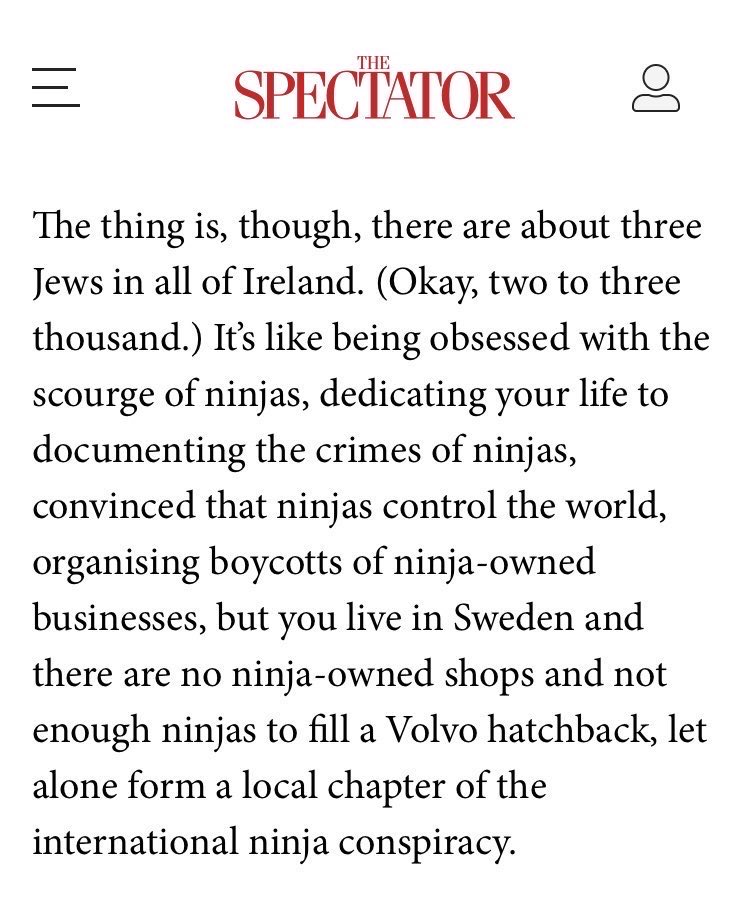 THE SPECTATOR

The thing is, though, there are about three Jews in all of Ireland. (Okay, two to three thousand.) It's like being obsessed with the scourge of ninjas, dedicating your life to documenting the crimes of ninjas, convinced that ninjas control the world, organising boycotts of ninja-owned businesses, but you live in Sweden and there are no ninja-owned shops and not enough ninjas to fill a Volvo hatchback, let alone form a local chapter of the international ninja conspiracy.